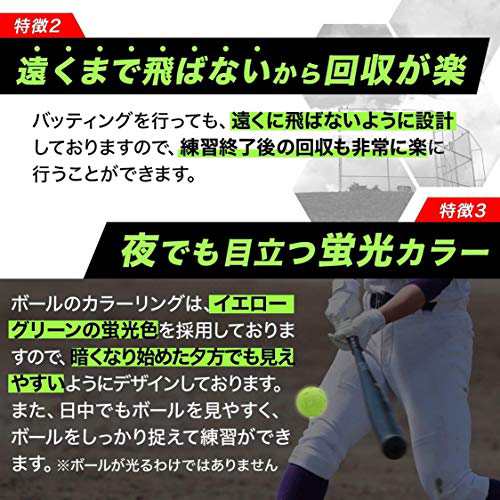 特徴2

遠くまで飛ばないから回収が楽

バッティングを行っても、遠くに飛ばないように設計しておりますので、練習終了後の回収も非常に楽に行うことができます。

特徴3

夜でも目立つ蛍光カラー

ボールのカラーリングは、イエローグリーンの蛍光色を採用しておりますので、暗くなり始めた夕方でも見えやすいようにデザインしております。また、日中でもボールを見やすく、ボールをしっかり捉えて練習ができます。※ボールが光るわけではありません